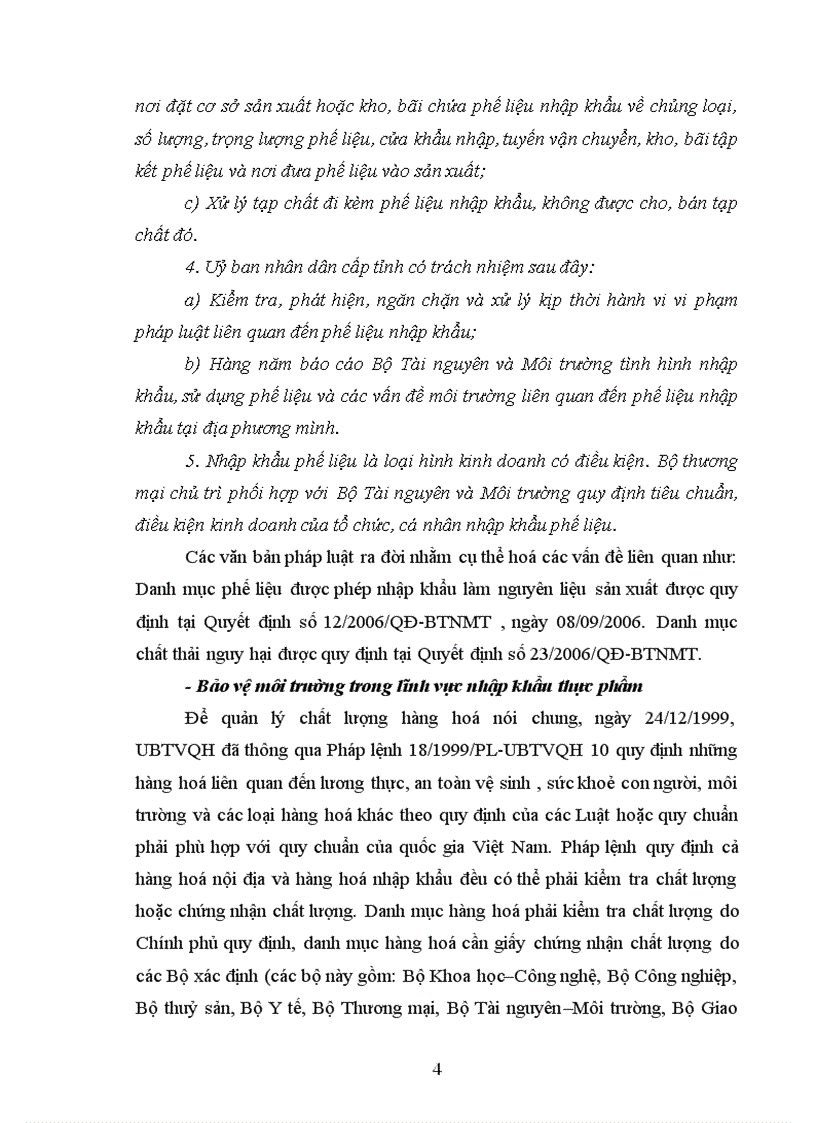 nơi đặt cơ sở sản xuất hoặc kho, bãi chứa phế liệu nhập khẩu về chủng loại, số lượng, trọng lượng phế liệu, cửa khẩu nhập, tuyến vận chuyển, kho, bãi tập kết phế liệu và nơi đưa phế liệu vào sản xuất;

c) Xử lý tạp chất đi kèm phế liệu nhập khẩu, không được cho, bán tạp chất đó.

4. Uỷ ban nhân dân cấp tỉnh có trách nhiệm sau đây:

a) Kiểm tra, phát hiện, ngăn chặn và xử lý kịp thời hành vi vi phạm pháp luật liên quan đến phế liệu nhập khẩu;

b) Hàng năm báo cáo Bộ Tài nguyên và Môi trường tình hình nhập khẩu, sử dụng phế liệu và các vấn đề môi trường liên quan đến phế liệu nhập khẩu tại địa phương mình.

5. Nhập khẩu phế liệu là loại hình kinh doanh có điều kiện. Bộ thương mại chủ trì phối hợp với Bộ Tài nguyên và Môi trường quy định tiêu chuẩn, điều kiện kinh doanh của tổ chức, cá nhân nhập khẩu phế liệu.

Các văn bản pháp luật ra đời nhằm cụ thể hoá các vấn đề liên quan như: Danh mục phế liệu được phép nhập khẩu làm nguyên liệu sản xuất được quy định tại Quyết định số 12/2006/QĐ-BTNMT , ngày 08/09/2006. Danh mục chất thải nguy hại được quy định tại Quyết định số 23/2006/QĐ-BTNMT.

- Bảo vệ môi trường trong lĩnh vực nhập khẩu thực phẩm

Để quản lý chất lượng hàng hoá nói chung, ngày 24/12/1999, UBTVQH đã thông qua Pháp lệnh 18/1999/PL-UBTVQH 10 quy định những hàng hoá liên quan đến lương thực, an toàn vệ sinh , sức khoẻ con người, môi trường và các loại hàng hoá khác theo quy định của các Luật hoặc quy chuẩn phải phù hợp với quy chuẩn của quốc gia Việt Nam. Pháp lệnh quy định cả hàng hoá nội địa và hàng hoá nhập khẩu đều có thể phải kiểm tra chất lượng hoặc chứng nhận chất lượng. Danh mục hàng hoá phải kiểm tra chất lượng do Chính phủ quy định, danh mục hàng hoá cần giấy chứng nhận chất lượng do các Bộ xác định (các bộ này gồm: Bộ Khoa học–Công nghệ, Bộ Công nghiệp, Bộ thuỷ sản, Bộ Y tế, Bộ Thương mại, Bộ Tài nguyên–Môi trường, Bộ Giao

4